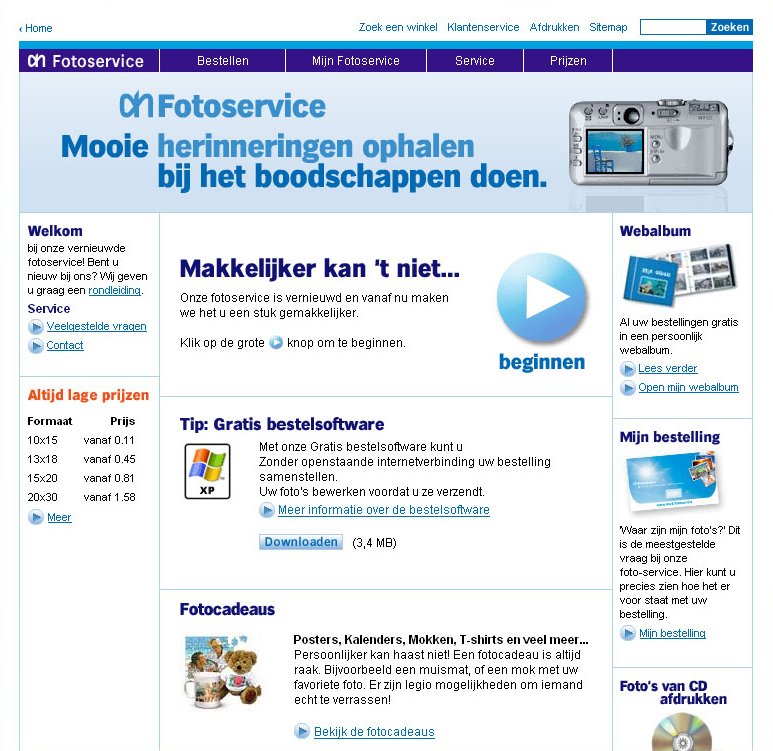 ‹ Home

Zoek een winkel Klantenservice Afdrukken Sitemap Zoeken

Fotoservice Bestellen Mijn Fotoservice Service Prijzen

Fotoservice
Mooie herinneringen ophalen bij het boodschappen doen.

Welkom
bij onze vernieuwde fotoservice! Bent u nieuw bij ons? Wij geven u graag een rondleiding.

Service
Veelgestelde vragen
Contact

Altijd lage prijzen

| Formaat | Prijs |
|---|---|
| 10x15 | vanaf 0.11 |
| 13x18 | vanaf 0.45 |
| 15x20 | vanaf 0.81 |
| 20x30 | vanaf 1.58 |

Meer

Makkelijker kan 't niet...
Onze fotoservice is vernieuwd en vanaf nu maken we het u een stuk gemakkelijker.

Klik op de grote knop om te beginnen.

beginnen

Tip: Gratis bestelsoftware
XP
Met onze Gratis bestelsoftware kunt u Zonder openstaande internetverbinding uw bestelling samenstellen.
Uw foto's bewerken voordat u ze verzendt.
Meer informatie over de bestelsoftware

Downloaden (3,4 MB)

Fotocadeaus
Posters, Kalenders, Mokken, T-shirts en veel meer...
Persoonlijker kan haast niet! Een fotocadeau is altijd raak. Bijvoorbeeld een muismat, of een mok met uw favoriete foto. Er zijn legio mogelijkheden om iemand echt te verrassen!

Bekijk de fotocadeaus

Webalbum
Al uw bestellingen gratis in een persoonlijk webalbum.
Lees verder
Open mijn webalbum

Mijn bestelling
'Waar zijn mijn foto's?' Dit is de meestgestelde vraag bij onze foto-service. Hier kunt u precies zien hoe het er voor staat met uw bestelling.
Mijn bestelling

Foto's van CD afdrukken